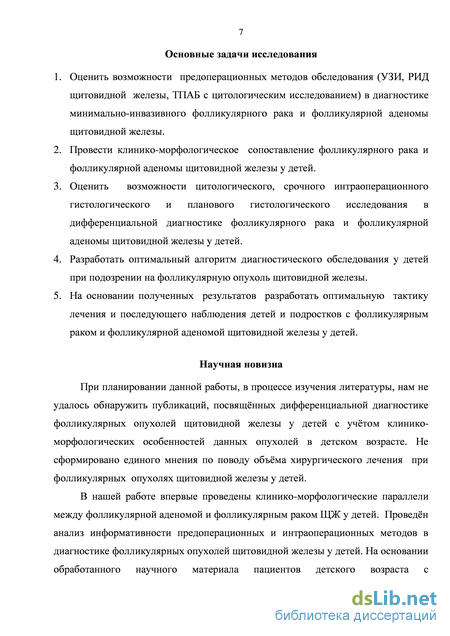 7

Основные задачи исследования

1. Оценить возможности предоперационных методов обследования (УЗИ, РИД щитовидной железы, ТПАБ с цитологическим исследованием) в диагностике минимально-инвазивного фолликулярного рака и фолликулярной аденомы щитовидной железы.
2. Провести клинико-морфологическое сопоставление фолликулярного рака и фолликулярной аденомы щитовидной железы у детей.
3. Оценить возможности цитологического, срочного интраоперационного гистологического и планового гистологического исследования в дифференциальной диагностике фолликулярного рака и фолликулярной аденомы щитовидной железы у детей.
4. Разработать оптимальный алгоритм диагностического обследования у детей при подозрении на фолликулярную опухоль щитовидной железы.
5. На основании полученных результатов разработать оптимальную тактику лечения и последующего наблюдения детей и подростков с фолликулярным раком и фолликулярной аденомой щитовидной железы у детей.

Научная новизна

При планировании данной работы, в процессе изучения литературы, нам не удалось обнаружить публикаций, посвящённых дифференциальной диагностике фолликулярных опухолей щитовидной железы у детей с учётом клинико-морфологических особенностей данных опухолей в детском возрасте. Не сформировано единого мнения по поводу объёма хирургического лечения при фолликулярных опухолях щитовидной железы у детей.

В нашей работе впервые проведены клинико-морфологические параллели между фолликулярной аденомой и фолликулярным раком ЩЖ у детей. Проведён анализ информативности предоперационных и интраоперационных методов в диагностике фолликулярных опухолей щитовидной железы у детей. На основании обработанного научного материала пациентов детского возраста с

dsLib.net
библиотека диссертаций